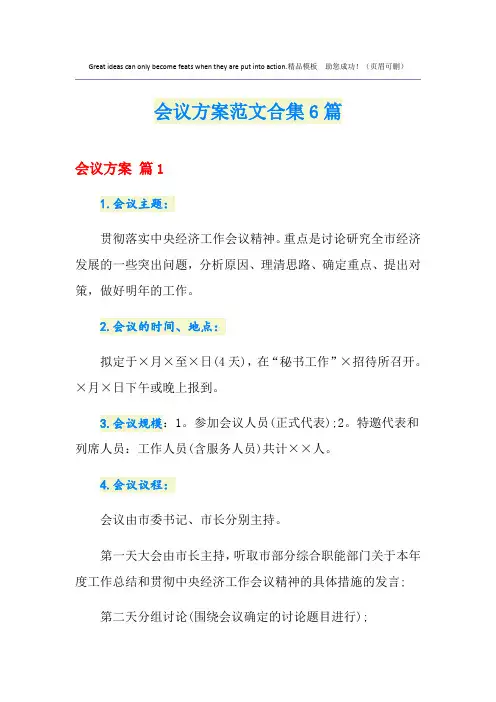 Great ideas can only become feats when they are put into action.精品模板 助您成功！（页眉可删）

会议方案范文合集6篇

会议方案 篇1

1.会议主题：

贯彻落实中央经济工作会议精神。重点是讨论研究全市经济发展的一些突出问题，分析原因、理清思路、确定重点、提出对策，做好明年的工作。

2.会议的时间、地点：

拟定于×月×至×日(4天)，在“秘书工作”×招待所召开。×月×日下午或晚上报到。

3.会议规模：1。参加会议人员(正式代表)；2。特邀代表和列席人员：工作人员(含服务人员)共计××人。

4.会议议程：

会议由市委书记、市长分别主持。

第一天大会由市长主持，听取市部分综合职能部门关于本年度工作总结和贯彻中央经济工作会议精神的具体措施的发言；

第二天分组讨论(围绕会议确定的讨论题目进行)；